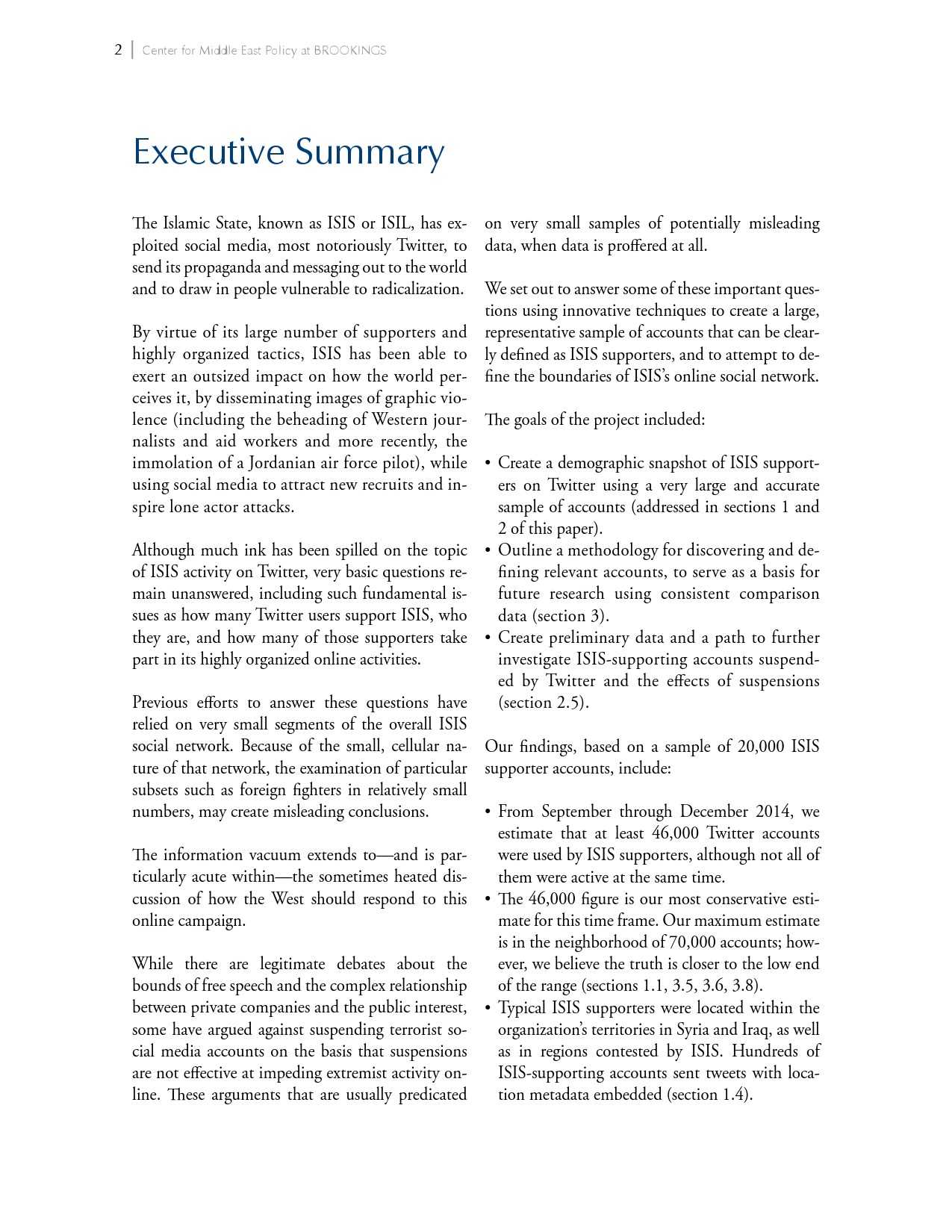 2 | Center for Middle East Policy at BROOKINGS

Executive Summary

The Islamic State, known as ISIS or ISIL, has exploited social media, most notoriously Twitter, to send its propaganda and messaging out to the world and to draw in people vulnerable to radicalization.

By virtue of its large number of supporters and highly organized tactics, ISIS has been able to exert an outsized impact on how the world perceives it, by disseminating images of graphic violence (including the beheading of Western journalists and aid workers and more recently, the immolation of a Jordanian air force pilot), while using social media to attract new recruits and inspire lone actor attacks.

Although much ink has been spilled on the topic of ISIS activity on Twitter, very basic questions remain unanswered, including such fundamental issues as how many Twitter users support ISIS, who they are, and how many of those supporters take part in its highly organized online activities.

Previous efforts to answer these questions have relied on very small segments of the overall ISIS social network. Because of the small, cellular nature of that network, the examination of particular subsets such as foreign fighters in relatively small numbers, may create misleading conclusions.

The information vacuum extends to—and is particularly acute within—the sometimes heated discussion of how the West should respond to this online campaign.

While there are legitimate debates about the bounds of free speech and the complex relationship between private companies and the public interest, some have argued against suspending terrorist social media accounts on the basis that suspensions are not effective at impeding extremist activity online. These arguments that are usually predicated on very small samples of potentially misleading data, when data is proffered at all.

We set out to answer some of these important questions using innovative techniques to create a large, representative sample of accounts that can be clearly defined as ISIS supporters, and to attempt to define the boundaries of ISIS's online social network.

The goals of the project included:

• Create a demographic snapshot of ISIS supporters on Twitter using a very large and accurate sample of accounts (addressed in sections 1 and 2 of this paper).
• Outline a methodology for discovering and defining relevant accounts, to serve as a basis for future research using consistent comparison data (section 3).
• Create preliminary data and a path to further investigate ISIS-supporting accounts suspended by Twitter and the effects of suspensions (section 2.5).

Our findings, based on a sample of 20,000 ISIS supporter accounts, include:

• From September through December 2014, we estimate that at least 46,000 Twitter accounts were used by ISIS supporters, although not all of them were active at the same time.
• The 46,000 figure is our most conservative estimate for this time frame. Our maximum estimate is in the neighborhood of 70,000 accounts; however, we believe the truth is closer to the low end of the range (sections 1.1, 3.5, 3.6, 3.8).
• Typical ISIS supporters were located within the organization's territories in Syria and Iraq, as well as in regions contested by ISIS. Hundreds of ISIS-supporting accounts sent tweets with location metadata embedded (section 1.4).